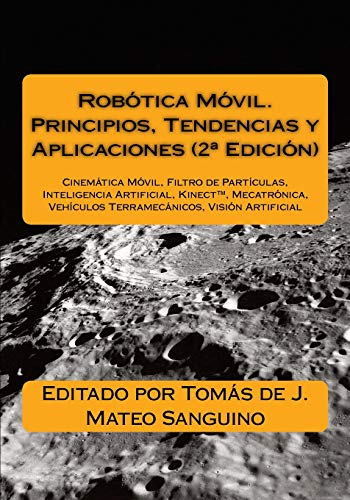 Robótica Móvil. Principios, Tendencias y Aplicaciones (2ª Edición)

Cinemática Móvil, Filtro de Partículas, Inteligencia Artificial, Kinect™, Mecatrónica, Vehículos Terramecánicos, Visión Artificial

Editado por Tomás de J. Mateo Sanguino